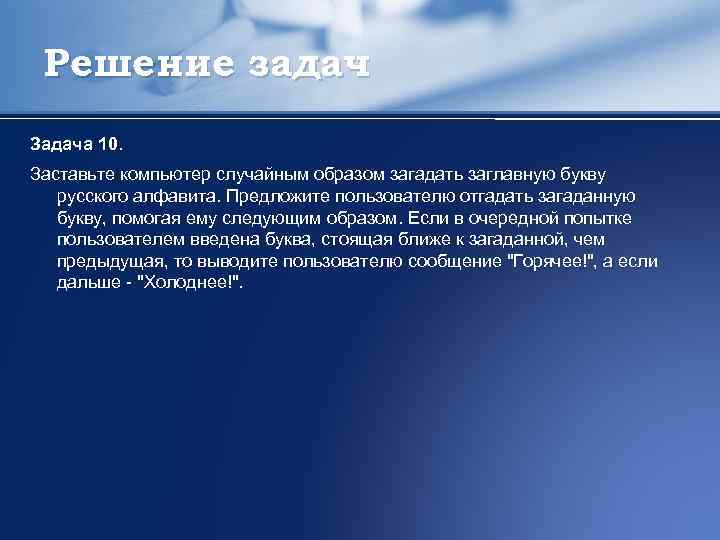 Решение задач

Задача 10.

Заставьте компьютер случайным образом загадать заглавную букву русского алфавита. Предложите пользователю отгадать загаданную букву, помогая ему следующим образом. Если в очередной попытке пользователем введена буква, стоящая ближе к загаданной, чем предыдущая, то выводите пользователю сообщение "Горячее!", а если дальше - "Холоднее!".